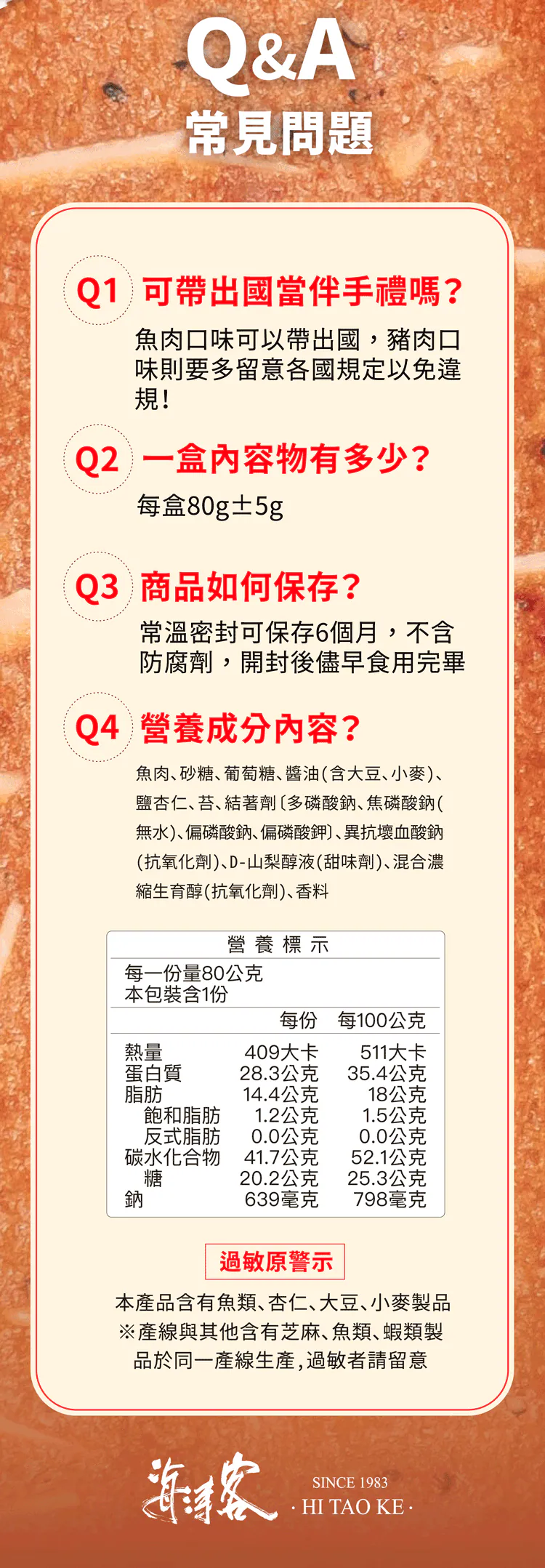 Q&A
常見問題

Q1 可帶出國當伴手禮嗎？

魚肉口味可以帶出國，豬肉口味則要多留意各國規定以免違規！

Q2 一盒內容物有多少？

每盒80g±5g

Q3 商品如何保存？

常溫密封可保存6個月，不含防腐劑，開封後儘早食用完畢

Q4 營養成分內容？

魚肉、砂糖、葡萄糖、醬油(含大豆、小麥)、鹽杏仁、苔、結著劑〔多磷酸鈉、焦磷酸鈉(無水)、偏磷酸鈉、偏磷酸鉀〕、異抗壞血酸鈉(抗氧化劑)、D-山梨醇液(甜味劑)、混合濃縮生育醇(抗氧化劑)、香料

營養標示
每一份量80公克
本包裝含1份

| | 每份 | 每100公克 |
|---|---|---|
| 熱量 | 409大卡 | 511大卡 |
| 蛋白質 | 28.3公克 | 35.4公克 |
| 脂肪 | 14.4公克 | 18公克 |
| 飽和脂肪 | 1.2公克 | 1.5公克 |
| 反式脂肪 | 0.0公克 | 0.0公克 |
| 碳水化合物 | 41.7公克 | 52.1公克 |
| 糖 | 20.2公克 | 25.3公克 |
| 鈉 | 639毫克 | 798毫克 |

過敏原警示

本產品含有魚類、杏仁、大豆、小麥製品
※產線與其他含有芝麻、魚類、蝦類製品於同一產線生產，過敏者請留意

海濤客
SINCE 1983
· HI TAO KE ·